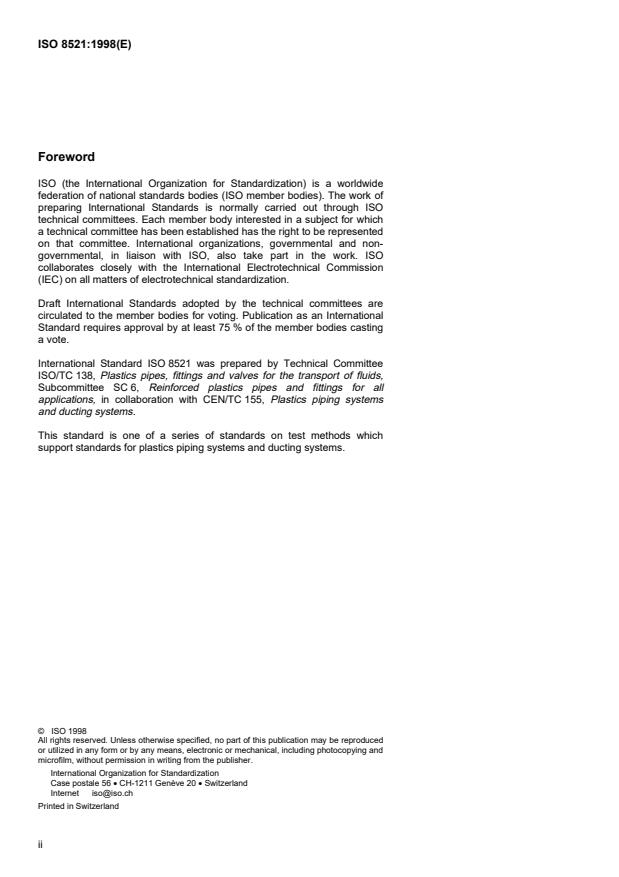 ISO 8521:1998(E)

Foreword

ISO (the International Organization for Standardization) is a worldwide federation of national standards bodies (ISO member bodies). The work of preparing International Standards is normally carried out through ISO technical committees. Each member body interested in a subject for which a technical committee has been established has the right to be represented on that committee. International organizations, governmental and non-governmental, in liaison with ISO, also take part in the work. ISO collaborates closely with the International Electrotechnical Commission (IEC) on all matters of electrotechnical standardization.

Draft International Standards adopted by the technical committees are circulated to the member bodies for voting. Publication as an International Standard requires approval by at least 75 % of the member bodies casting a vote.

International Standard ISO 8521 was prepared by Technical Committee ISO/TC 138, Plastics pipes, fittings and valves for the transport of fluids, Subcommittee SC 6, Reinforced plastics pipes and fittings for all applications, in collaboration with CEN/TC 155, Plastics piping systems and ducting systems.

This standard is one of a series of standards on test methods which support standards for plastics piping systems and ducting systems.

© ISO 1998
All rights reserved. Unless otherwise specified, no part of this publication may be reproduced or utilized in any form or by any means, electronic or mechanical, including photocopying and microfilm, without permission in writing from the publisher.
International Organization for Standardization
Case postale 56 • CH-1211 Genève 20 • Switzerland
Internet iso@iso.ch
Printed in Switzerland

ii